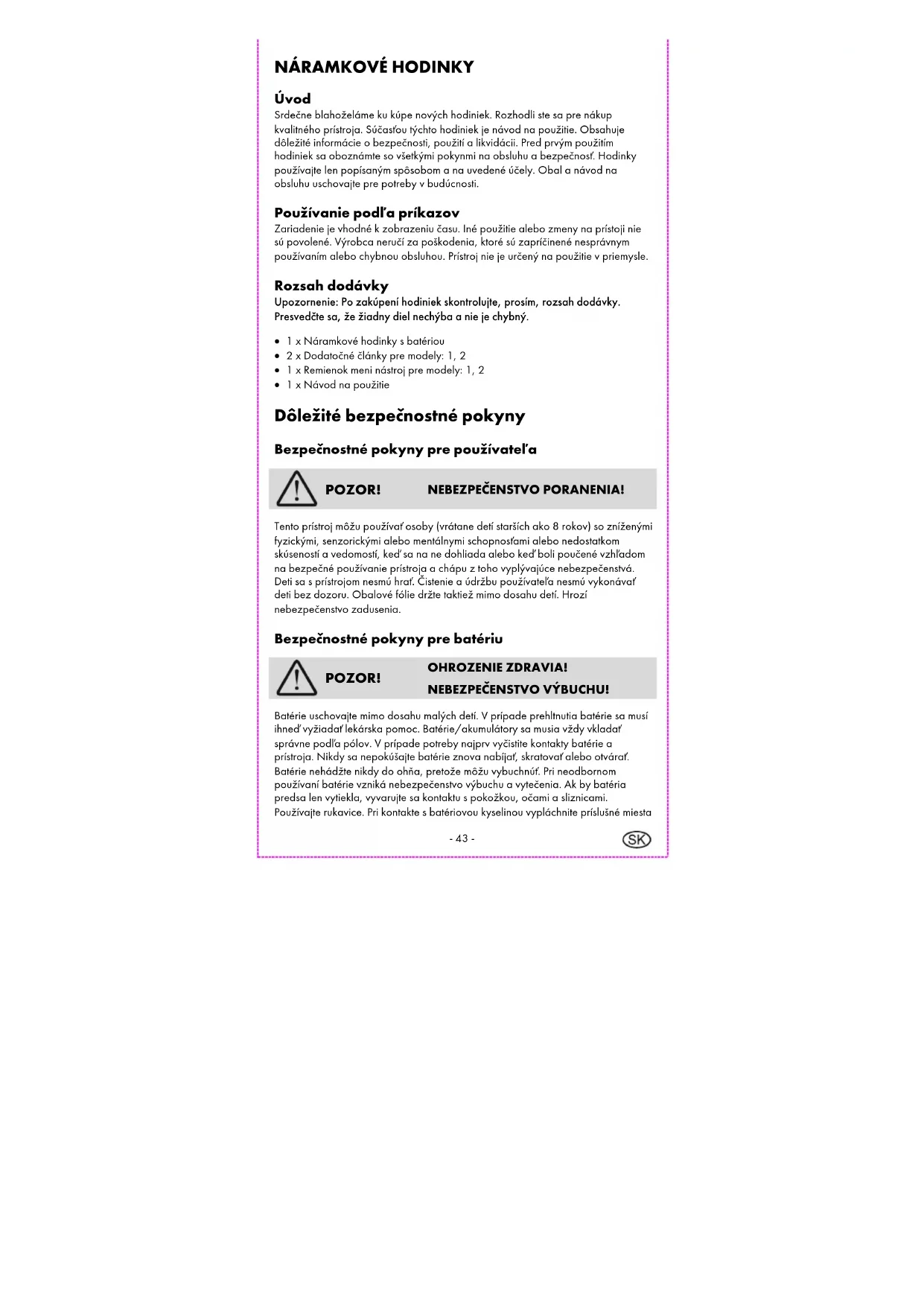 NÁRAMKOVÉ HODINKY

Úvod
Srdečne blahoželáme ku kúpe nových hodiniek. Rozhodli ste sa pre nákup kvalitného prístroja. Súčasťou týchto hodiniek je návod na použitie. Obsahuje dôležité informácie o bezpečnosti, použití a likvidácii. Pred prvým použitím hodiniek sa oboznámte so všetkými pokynmi na obsluhu a bezpečnosť. Hodinky používajte len popísaným spôsobom a na uvedené účely. Obal a návod na obsluhu uschovajte pre potreby v budúcnosti.

Používanie podľa príkazov
Zariadenie je vhodné k zobrazeniu času. Iné použitie alebo zmeny na prístoji nie sú povolené. Výrobca neručí za poškodenia, ktoré sú zapríčinené nesprávnym používaním alebo chybnou obsluhou. Prístroj nie je určený na použitie v priemysle.

Rozsah dodávky
Upozornenie: Po zakúpení hodiniek skontrolujte, prosím, rozsah dodávky. Presvedčte sa, že žiadny diel nechýba a nie je chybný.

• 1 x Náramkové hodinky s batériou
• 2 x Dodatočné články pre modely: 1, 2
• 1 x Remienok meni nástroj pre modely: 1, 2
• 1 x Návod na použitie

Dôležité bezpečnostné pokyny

Bezpečnostné pokyny pre používateľa

POZOR! NEBEZPEČENSTVO PORANENIA!

Tento prístroj môžu používať osoby (vrátane detí starších ako 8 rokov) so zníženými fyzickými, senzorickými alebo mentálnymi schopnosťami alebo nedostatkom skúseností a vedomostí, keď sa na ne dohliada alebo keď boli poučené vzhľadom na bezpečné používanie prístroja a chápu z toho vyplývajúce nebezpečenstvá. Deti sa s prístrojom nesmú hrať. Čistenie a údržbu používateľa nesmú vykonávať deti bez dozoru. Obalové fólie držte taktiež mimo dosahu detí. Hrozí nebezpečenstvo zadusenia.

Bezpečnostné pokyny pre batériu

POZOR! OHROZENIE ZDRAVIA! NEBEZPEČENSTVO VÝBUCHU!

Batérie uschovajte mimo dosahu malých detí. V prípade prehltnutia batérie sa musí ihneď vyžiadať lekárska pomoc. Batérie/akumulátory sa musia vždy vkladať správne podľa pólov. V prípade potreby najprv vyčistite kontakty batérie a prístroja. Nikdy sa nepokúšajte batérie znova nabíjať, skratovať alebo otvárať. Batérie nehádžte nikdy do ohňa, pretože môžu vybuchnúť. Pri neodbornom používaní batérie vzniká nebezpečenstvo výbuchu a vytečenia. Ak by batéria predsa len vytiekla, vyvarujte sa kontaktu s pokožkou, očami a sliznicami. Používajte rukavice. Pri kontakte s batériovou kyselinou vypláchnite príslušné miesta

- 43 -

SK